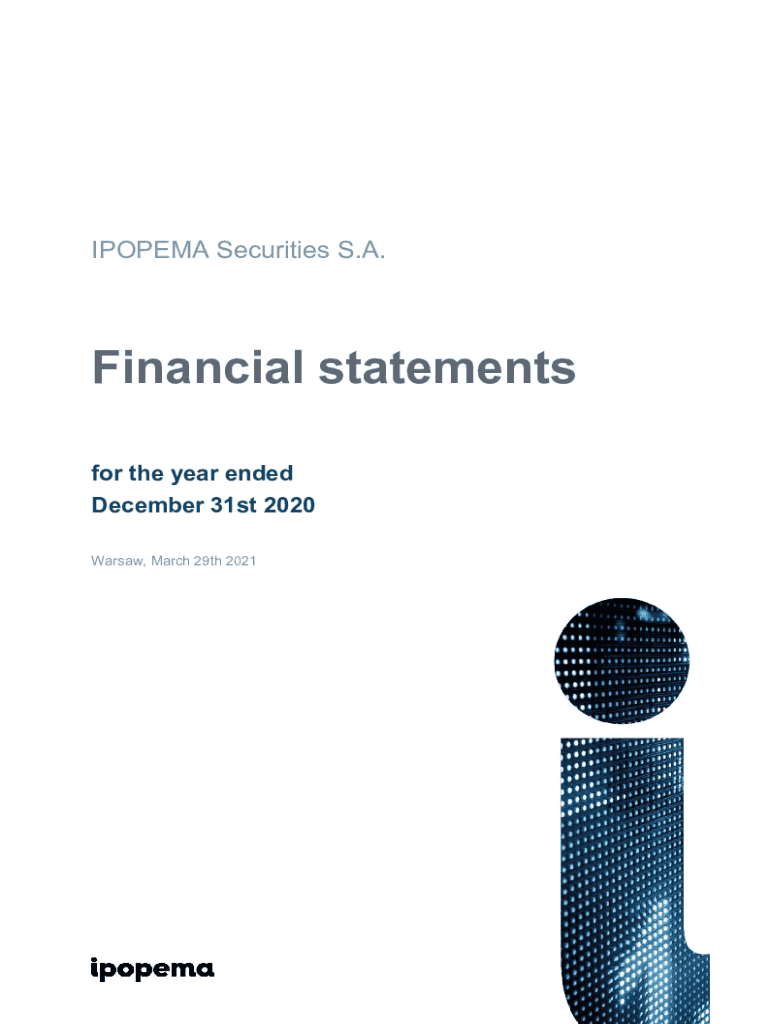 IPOPEMA Securities S.A.

Financial statements

for the year ended
December 31st 2020

Warsaw, March 29th 2021

ipopema